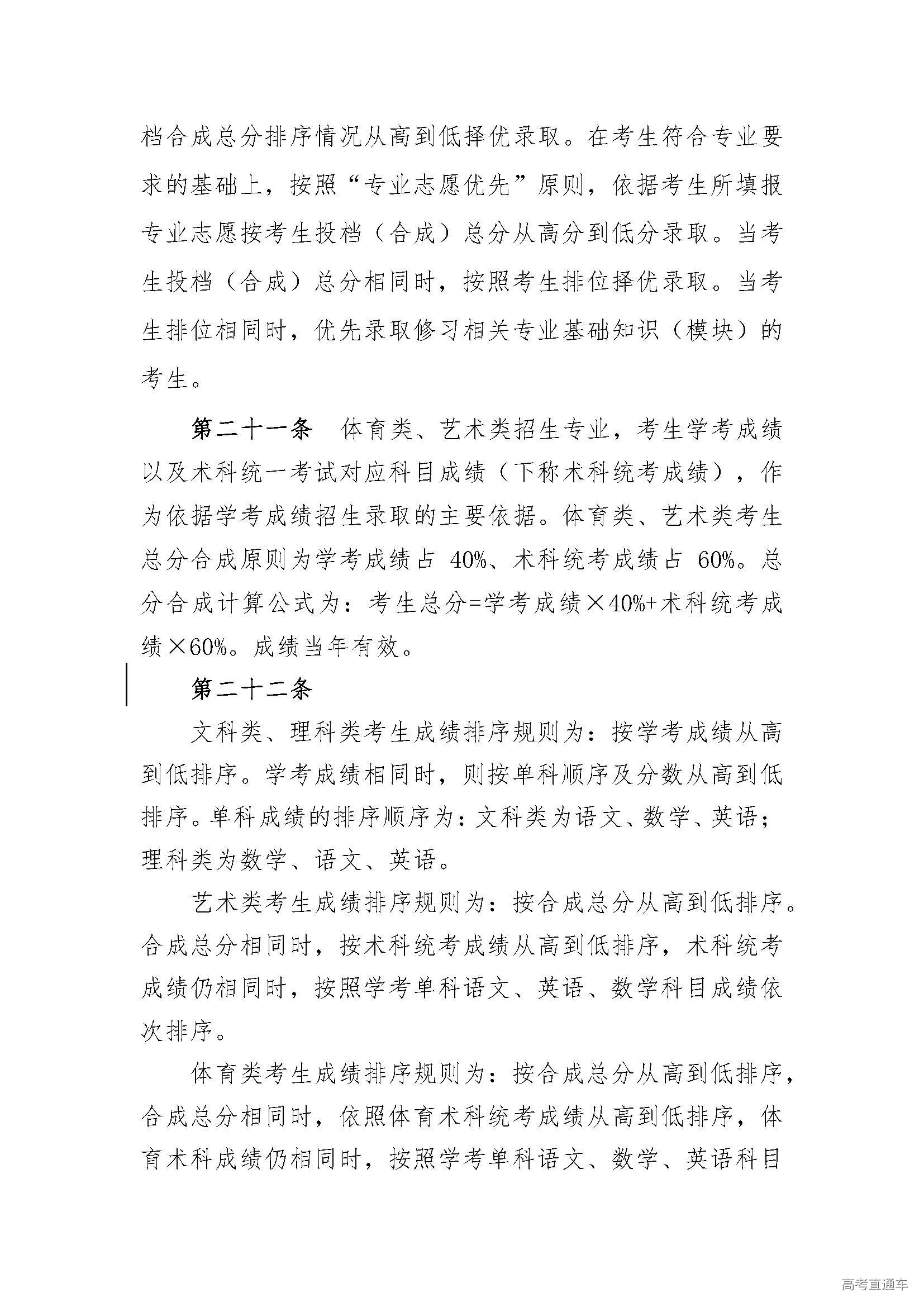 档合成总分排序情况从高到低择优录取。在考生符合专业要求的基础上，按照“专业志愿优先”原则，依据考生所填报专业志愿按考生投档（合成）总分从高分到低分录取。当考生投档（合成）总分相同时，按照考生排位择优录取。当考生排位相同时，优先录取修习相关专业基础知识（模块）的考生。

第二十一条　体育类、艺术类招生专业，考生学考成绩以及术科统一考试对应科目成绩（下称术科统考成绩），作为依据学考成绩招生录取的主要依据。体育类、艺术类考生总分合成原则为学考成绩占 40%、术科统考成绩占 60%。总分合成计算公式为：考生总分=学考成绩×40%+术科统考成绩×60%。成绩当年有效。

第二十二条

文科类、理科类考生成绩排序规则为：按学考成绩从高到低排序。学考成绩相同时，则按单科顺序及分数从高到低排序。单科成绩的排序顺序为：文科类为语文、数学、英语；理科类为数学、语文、英语。

艺术类考生成绩排序规则为：按合成总分从高到低排序。合成总分相同时，按术科统考成绩从高到低排序，术科统考成绩仍相同时，按照学考单科语文、英语、数学科目成绩依次排序。

体育类考生成绩排序规则为：按合成总分从高到低排序，合成总分相同时，依照体育术科统考成绩从高到低排序，体育术科成绩仍相同时，按照学考单科语文、数学、英语科目

高考直通车